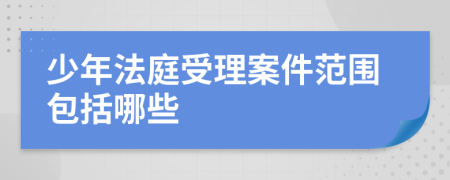 少年法庭受理案件范围包括哪些